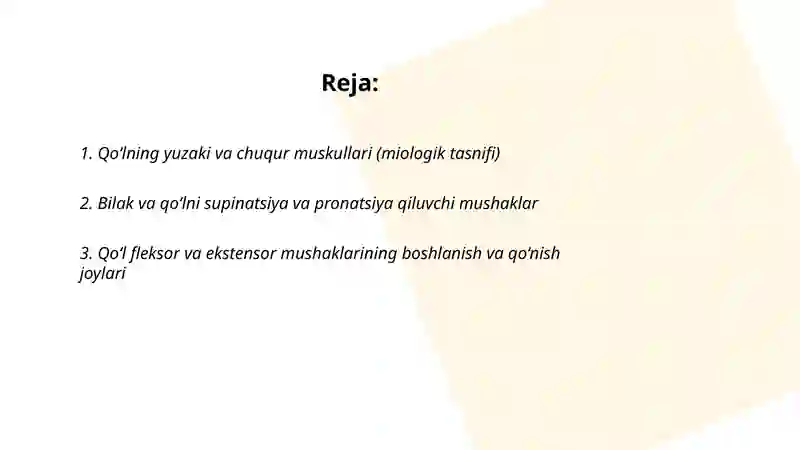 Reja:

1. Qo‘lning yuzaki va chuqur muskullari (miologik tasnifi)

2. Bilak va qo‘lni supinatsiya va pronatsiya qiluvchi mushaklar

3. Qo‘l fleksor va ekstensor mushaklarining boshlanish va qo‘nish joylari